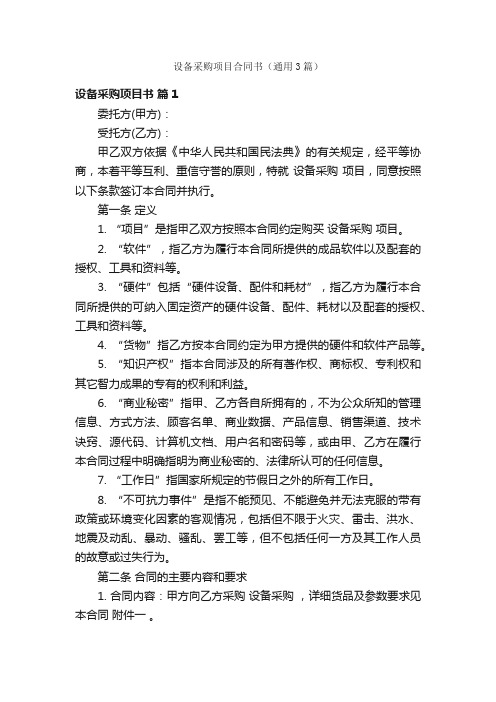 设备采购项目合同书（通用3篇）

设备采购项目书 篇1

委托方(甲方)：

受托方(乙方)：

甲乙双方依据《中华人民共和国民法典》的有关规定，经平等协商，本着平等互利、重信守誉的原则，特就 设备采购 项目，同意按照以下条款签订本合同并执行。

第一条 定义

1. “项目”是指甲乙双方按照本合同约定购买 设备采购 项目。

2. “软件”，指乙方为履行本合同所提供的成品软件以及配套的授权、工具和资料等。

3. “硬件”包括“硬件设备、配件和耗材”，指乙方为履行本合同所提供的可纳入固定资产的硬件设备、配件、耗材以及配套的授权、工具和资料等。

4. “货物”指乙方按本合同约定为甲方提供的硬件和软件产品等。

5. “知识产权”指本合同涉及的所有著作权、商标权、专利权和其它智力成果的专有的权利和利益。

6. “商业秘密”指甲、乙方各自所拥有的，不为公众所知的管理信息、方式方法、顾客名单、商业数据、产品信息、销售渠道、技术诀窍、源代码、计算机文档、用户名和密码等，或由甲、乙方在履行本合同过程中明确指明为商业秘密的、法律所认可的任何信息。

7. “工作日”指国家所规定的节假日之外的所有工作日。

8. “不可抗力事件”是指不能预见、不能避免并无法克服的带有政策或环境变化因素的客观情况，包括但不限于火灾、雷击、洪水、地震及动乱、暴动、骚乱、罢工等，但不包括任何一方及其工作人员的故意或过失行为。

第二条 合同的主要内容和要求

1. 合同内容：甲方向乙方采购 设备采购 ，详细货品及参数要求见本合同 附件一 。